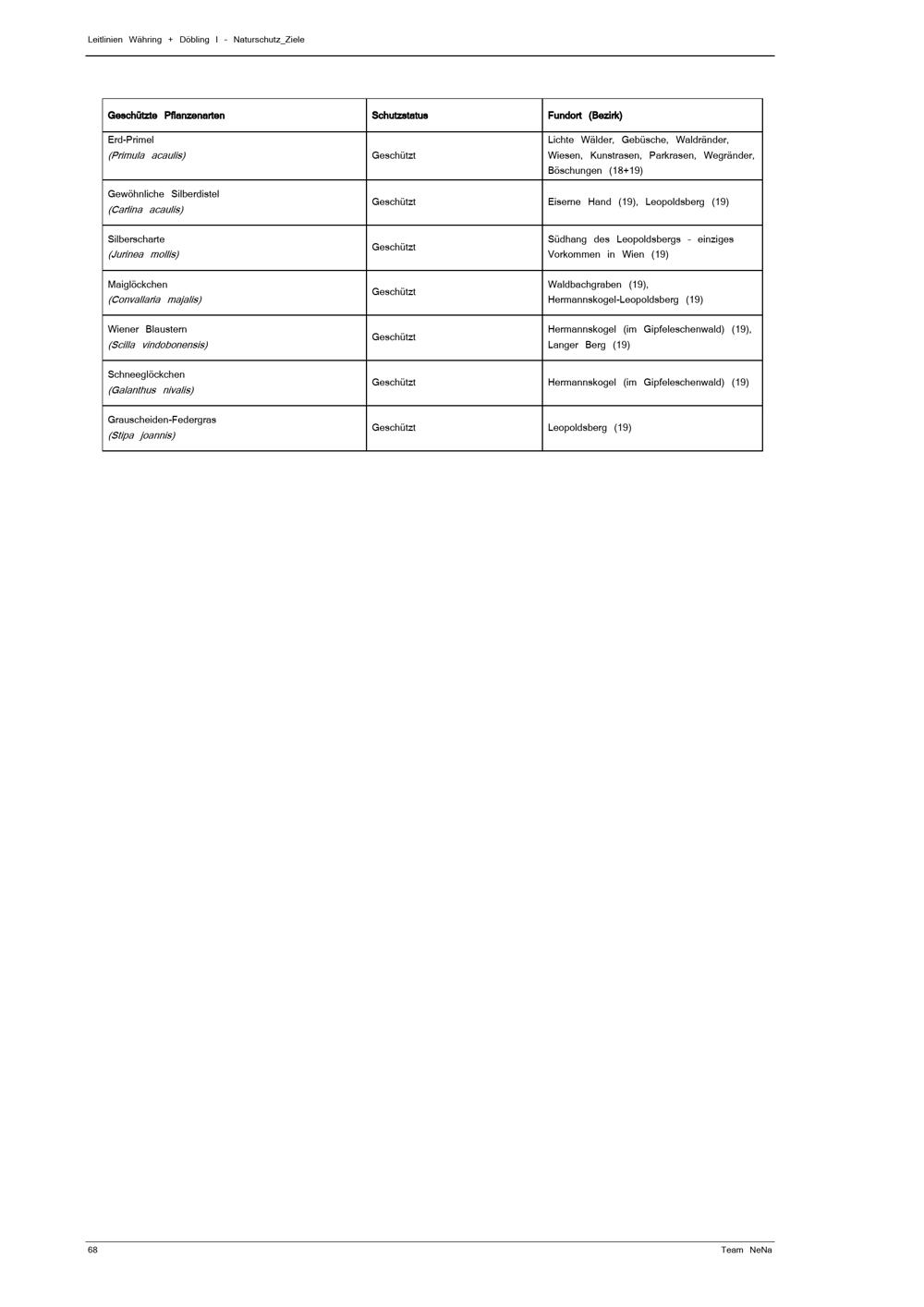 Leitlinien Währing + Döbling I - Naturschutz_Ziele

| Geschützte Pflanzenarten | Schutzstatus | Fundort (Bezirk) |
|---|---|---|
| Erd-Primel (Primula acaulis) | Geschützt | Lichte Wälder, Gebüsche, Waldränder, Wiesen, Kunstrasen, Parkrasen, Wegränder, Böschungen (18+19) |
| Gewöhnliche Silberdistel (Carlina acaulis) | Geschützt | Eiserne Hand (19), Leopoldsberg (19) |
| Silberscharte (Jurinea mollis) | Geschützt | Südhang des Leopoldsbergs - einziges Vorkommen in Wien (19) |
| Maiglöckchen (Convallaria majalis) | Geschützt | Waldbachgraben (19), Hermannskogel-Leopoldsberg (19) |
| Wiener Blaustern (Scilla vindobonensis) | Geschützt | Hermannskogel (im Gipfeleschenwald) (19), Langer Berg (19) |
| Schneeglöckchen (Galanthus nivalis) | Geschützt | Hermannskogel (im Gipfeleschenwald) (19) |
| Grauscheiden-Federgras (Stipa joannis) | Geschützt | Leopoldsberg (19) |

68

Team NeNa